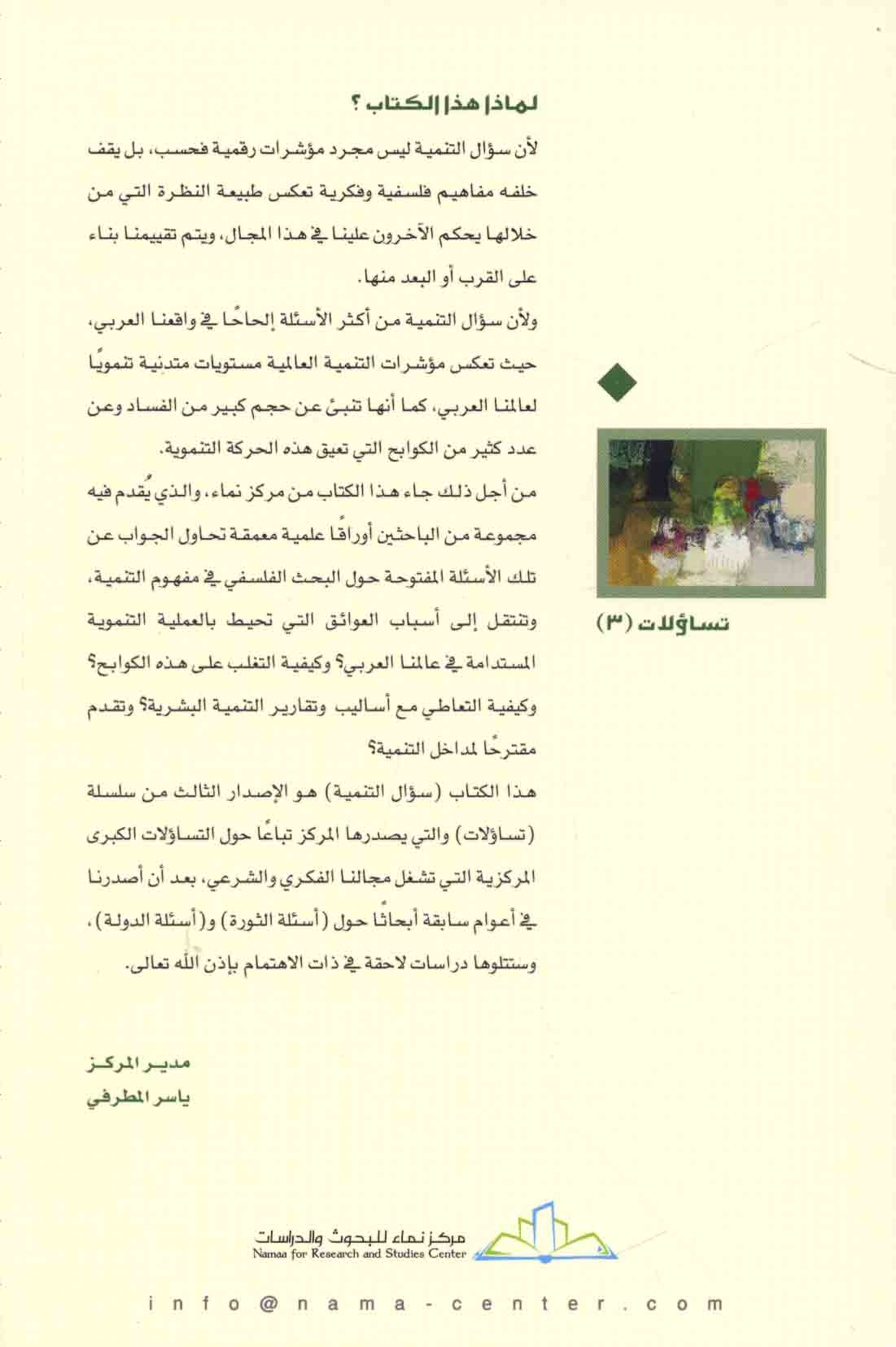 لماذا هذا الكتاب ؟

لأن سؤال التنمية ليس مجرد مؤشرات رقمية فحسب، بل يقف خلفه مفاهيم فلسفية وفكرية تعكس طبيعة النظرة التي من خلالها يحكم الآخرون علينا في هذا المجال، ويتم تقييمنا بناء على القرب أو البعد منها.

ولأن سؤال التنمية من أكثر الأسئلة إلحاحًا في واقعنا العربي، حيث تعكس مؤشرات التنمية العالمية مستويات متدنية تنمويًا لعالمنا العربي، كما أنها تنبئ عن حجم كبير من الفساد وعن عدد كثير من الكوابح التي تعيق هذه الحركة التنموية.

من أجل ذلك جاء هذا الكتاب من مركز نماء، والذي يُقدم فيه مجموعة من الباحثين أوراقًا علمية معمقة تحاول الجواب عن تلك الأسئلة المفتوحة حول البحث الفلسفي في مفهوم التنمية، وتنتقل إلى أسباب العوائق التي تحيط بالعملية التنموية المستدامة في عالمنا العربي؟ وكيفية التغلب على هذه الكوابح؟ وكيفية التعاطي مع أساليب وتقارير التنمية البشرية؟ وتقدم مقترحًا لمداخل التنمية؟

هذا الكتاب (سؤال التنمية) هو الإصدار الثالث من سلسلة (تساؤلات) والتي يصدرها المركز تباعًا حول التساؤلات الكبرى المركزية التي تشغل مجالنا الفكري والشرعي، بعد أن أصدرنا في أعوام سابقة أبحاثًا حول (أسئلة الثورة) و(أسئلة الدولة)، وستتلوها دراسات لاحقة في ذات الاهتمام بإذن الله تعالى.

مدير المركز
ياسر المطرفي

تساؤلات (٣)

مركز نماء للبحوث والدراسات
Namaa for Research and Studies Center

info@nama-center.com